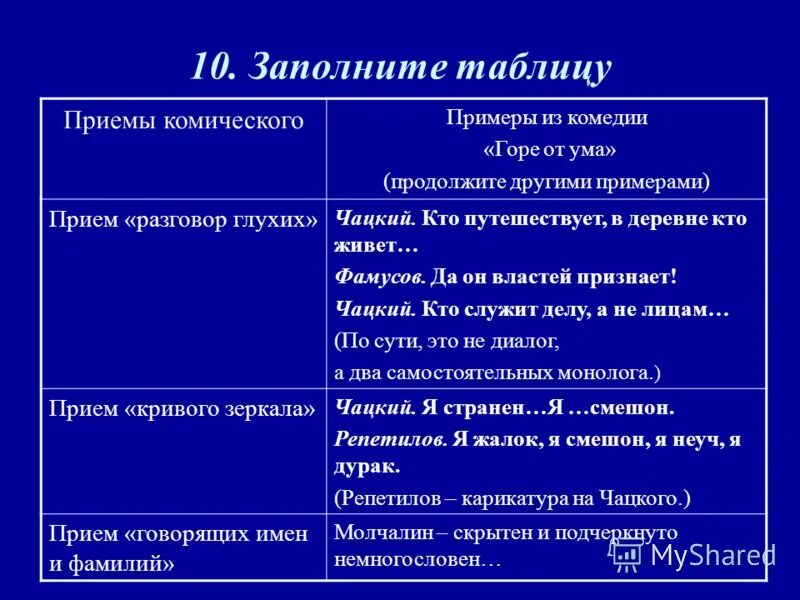 10. Заполните таблицу

| Приемы комического | Примеры из комедии «Горе от ума» (продолжите другими примерами) |
|---|---|
| Прием «разговор глухих» | Чацкий. Кто путешествует, в деревне кто живет… Фамусов. Да он властей признает! Чацкий. Кто служит делу, а не лицам… (По сути, это не диалог, а два самостоятельных монолога.) |
| Прием «кривого зеркала» | Чацкий. Я странен…Я …смешон. Репетилов. Я жалок, я смешон, я неуч, я дурак. (Репетилов – карикатура на Чацкого.) |
| Прием «говорящих имен и фамилий» | Молчалин – скрытен и подчеркнуто немногословен… |

MyShared